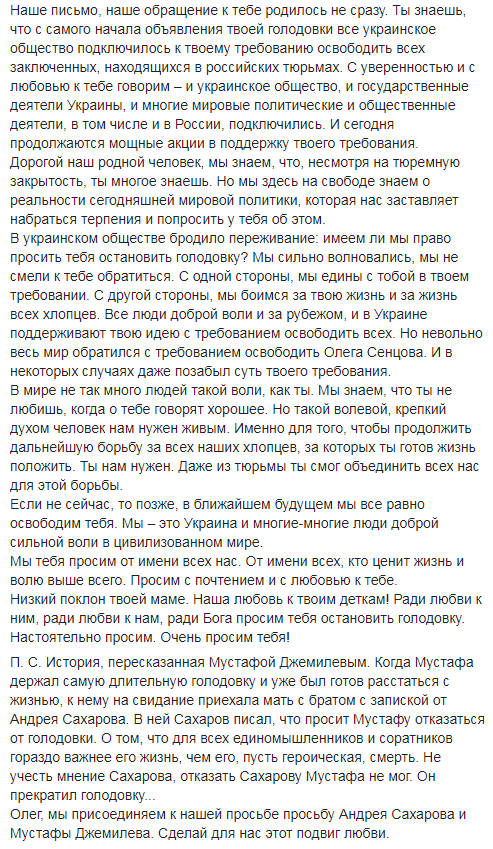 Наше письмо, наше обращение к тебе родилось не сразу. Ты знаешь, что с самого начала объявления твоей голодовки все украинское общество подключилось к твоему требованию освободить всех заключенных, находящихся в российских тюрьмах. С уверенностью и с любовью к тебе говорим – и украинское общество, и государственные деятели Украины, и многие мировые политические и общественные деятели, в том числе и в России, подключились. И сегодня продолжаются мощные акции в поддержку твоего требования.
Дорогой наш родной человек, мы знаем, что, несмотря на тюремную закрытость, ты многое знаешь. Но мы здесь на свободе знаем о реальности сегодняшней мировой политики, которая нас заставляет набраться терпения и попросить у тебя об этом.
В украинском обществе бродило переживание: имеем ли мы право просить тебя остановить голодовку? Мы сильно волновались, мы не смели к тебе обратиться. С одной стороны, мы едины с тобой в твоем требовании. С другой стороны, мы боимся за твою жизнь и за жизнь всех хлопцев. Все люди доброй воли и за рубежом, и в Украине поддерживают твою идею с требованием освободить всех. Но невольно весь мир обратился с требованием освободить Олега Сенцова. И в некоторых случаях даже позабыл суть твоего требования.
В мире не так много людей такой воли, как ты. Мы знаем, что ты не любишь, когда о тебе говорят хорошее. Но такой волевой, крепкий духом человек нам нужен живым. Именно для того, чтобы продолжить дальнейшую борьбу за всех наших хлопцев, за которых ты готов жизнь положить. Ты нам нужен. Даже из тюрьмы ты смог объединить всех нас для этой борьбы.
Если не сейчас, то позже, в ближайшем будущем мы все равно освободим тебя. Мы – это Украина и многие-многие люди доброй сильной воли в цивилизованном мире.
Мы тебя просим от имени всех нас. От имени всех, кто ценит жизнь и волю выше всего. Просим с почтением и с любовью к тебе.
Низкий поклон твоей маме. Наша любовь к твоим деткам! Ради любви к ним, ради любви к нам, ради Бога просим тебя остановить голодовку. Настоятельно просим. Очень просим тебя!

П. С. История, пересказанная Мустафой Джемилевым. Когда Мустафа держал самую длительную голодовку и уже был готов расстаться с жизнью, к нему на свидание приехала мать с братом с запиской от Андрея Сахарова. В ней Сахаров писал, что просит Мустафу отказаться от голодовки. О том, что для всех единомышленников и соратников гораздо важнее его жизнь, чем его, пусть героическая, смерть. Не учесть мнение Сахарова, отказать Сахарову Мустафа не мог. Он прекратил голодовку...
Олег, мы присоединяем к нашей просьбе просьбу Андрея Сахарова и Мустафы Джемилева. Сделай для нас этот подвиг любви.